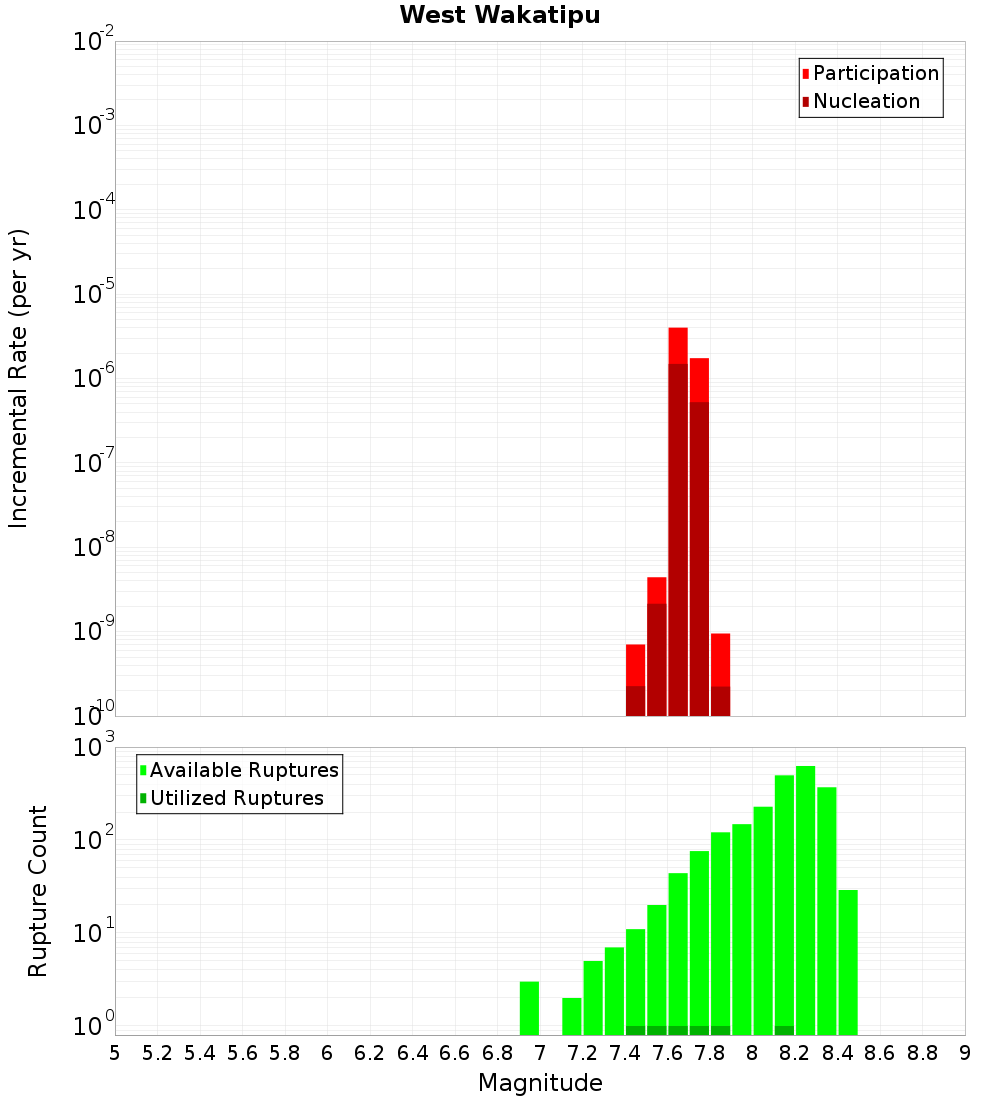 West Wakatipu

Participation
Nucleation

Incremental Rate (per yr)

$10^{-2}$
$10^{-3}$
$10^{-4}$
$10^{-5}$
$10^{-6}$
$10^{-7}$
$10^{-8}$
$10^{-9}$
$10^{-10}$

Available Ruptures
Utilized Ruptures

Rupture Count

$10^{3}$
$10^{2}$
$10^{1}$
$10^{0}$

5 5.2 5.4 5.6 5.8 6 6.2 6.4 6.6 6.8 7 7.2 7.4 7.6 7.8 8 8.2 8.4 8.6 8.8 9

Magnitude